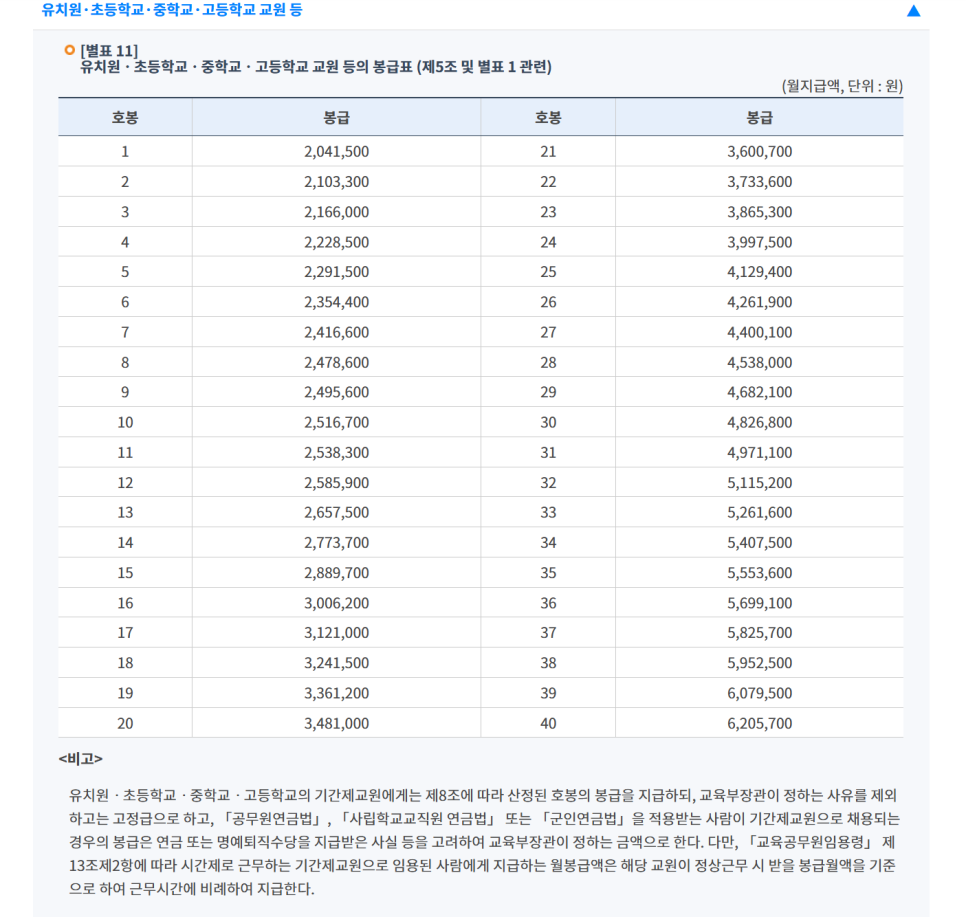 유치원·초등학교·중학교·고등학교 교원 등 ▲

[별표 11]
유치원 · 초등학교 · 중학교 · 고등학교 교원 등의 봉급표 (제5조 및 별표 1 관련)

(월지급액, 단위 : 원)

| 호봉 | 봉급 | 호봉 | 봉급 |
|---|---|---|---|
| 1 | 2,041,500 | 21 | 3,600,700 |
| 2 | 2,103,300 | 22 | 3,733,600 |
| 3 | 2,166,000 | 23 | 3,865,300 |
| 4 | 2,228,500 | 24 | 3,997,500 |
| 5 | 2,291,500 | 25 | 4,129,400 |
| 6 | 2,354,400 | 26 | 4,261,900 |
| 7 | 2,416,600 | 27 | 4,400,100 |
| 8 | 2,478,600 | 28 | 4,538,000 |
| 9 | 2,495,600 | 29 | 4,682,100 |
| 10 | 2,516,700 | 30 | 4,826,800 |
| 11 | 2,538,300 | 31 | 4,971,100 |
| 12 | 2,585,900 | 32 | 5,115,200 |
| 13 | 2,657,500 | 33 | 5,261,600 |
| 14 | 2,773,700 | 34 | 5,407,500 |
| 15 | 2,889,700 | 35 | 5,553,600 |
| 16 | 3,006,200 | 36 | 5,699,100 |
| 17 | 3,121,000 | 37 | 5,825,700 |
| 18 | 3,241,500 | 38 | 5,952,500 |
| 19 | 3,361,200 | 39 | 6,079,500 |
| 20 | 3,481,000 | 40 | 6,205,700 |

<비고>

유치원 · 초등학교 · 중학교 · 고등학교의 기간제교원에게는 제8조에 따라 산정된 호봉의 봉급을 지급하되, 교육부장관이 정하는 사유를 제외하고는 고정급으로 하고, 「공무원연금법」, 「사립학교교직원 연금법」 또는 「군인연금법」을 적용받는 사람이 기간제교원으로 채용되는 경우의 봉급은 연금 또는 명예퇴직수당을 지급받은 사실 등을 고려하여 교육부장관이 정하는 금액으로 한다. 다만, 「교육공무원임용령」 제13조제2항에 따라 시간제로 근무하는 기간제교원으로 임용된 사람에게 지급하는 월봉급액은 해당 교원이 정상근무 시 받을 봉급월액을 기준으로 하여 근무시간에 비례하여 지급한다.